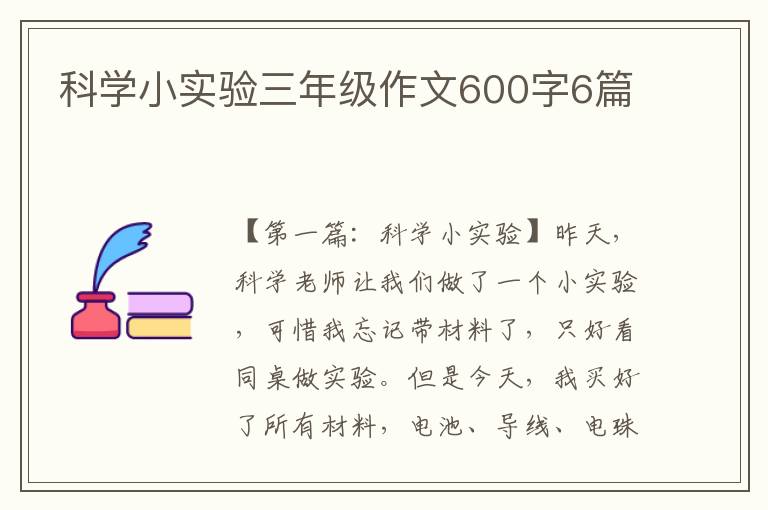 科学小实验三年级作文600字6篇

【第一篇：科学小实验】昨天，科学老师让我们做了一个小实验，可惜我忘记带材料了，只好看同桌做实验。但是今天，我买好了所有材料，电池、导线、电珠